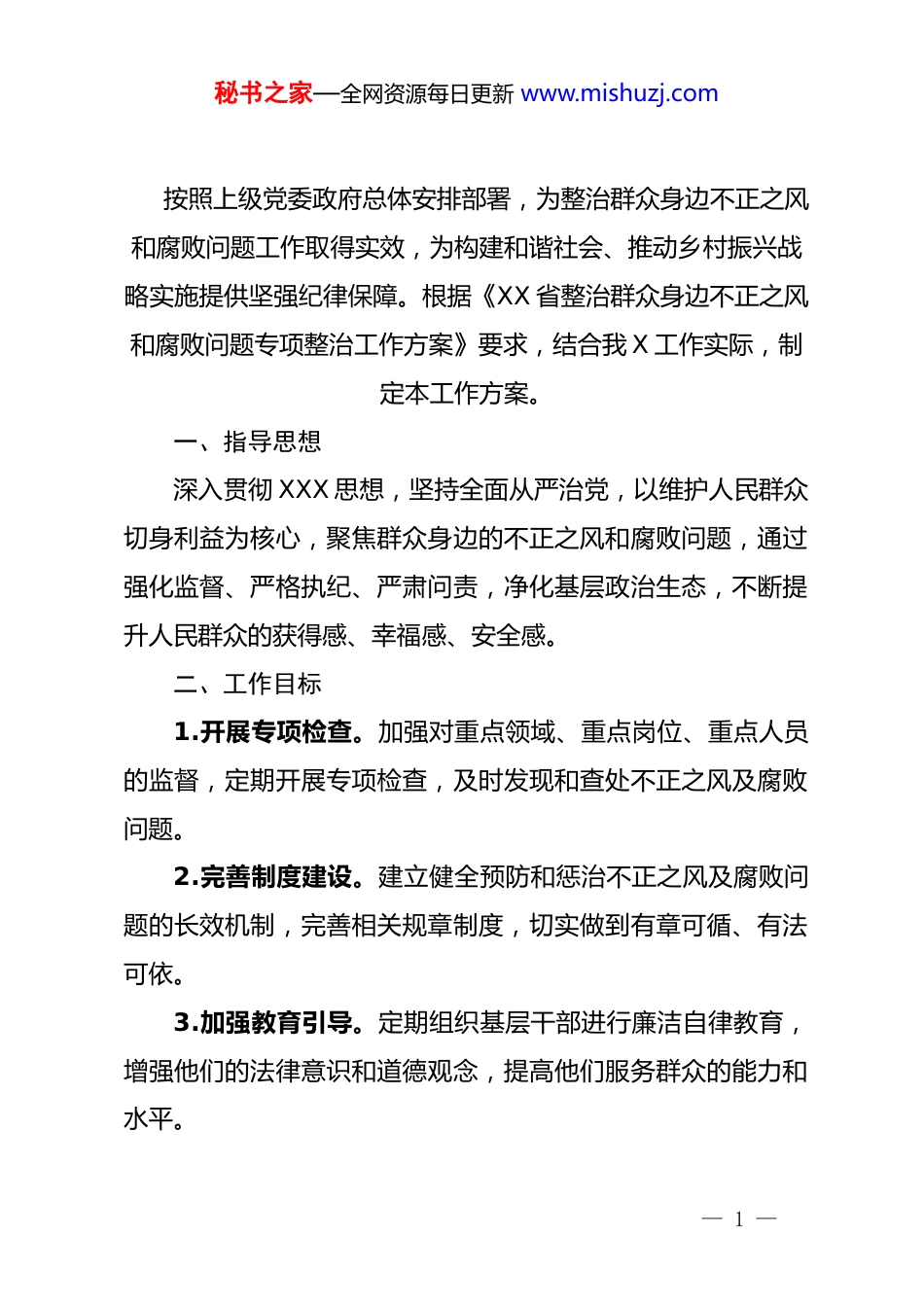 秘书之家—全网资源每日更新 www.mishuzj.com

按照上级党委政府总体安排部署，为整治群众身边不正之风和腐败问题工作取得实效，为构建和谐社会、推动乡村振兴战略实施提供坚强纪律保障。根据《XX省整治群众身边不正之风和腐败问题专项整治工作方案》要求，结合我X工作实际，制定本工作方案。

一、指导思想

深入贯彻XXX思想，坚持全面从严治党，以维护人民群众切身利益为核心，聚焦群众身边的不正之风和腐败问题，通过强化监督、严格执纪、严肃问责，净化基层政治生态，不断提升人民群众的获得感、幸福感、安全感。

二、工作目标

1.开展专项检查。加强对重点领域、重点岗位、重点人员的监督，定期开展专项检查，及时发现和查处不正之风及腐败问题。

2.完善制度建设。建立健全预防和惩治不正之风及腐败问题的长效机制，完善相关规章制度，切实做到有章可循、有法可依。

3.加强教育引导。定期组织基层干部进行廉洁自律教育，增强他们的法律意识和道德观念，提高他们服务群众的能力和水平。

— 1 —